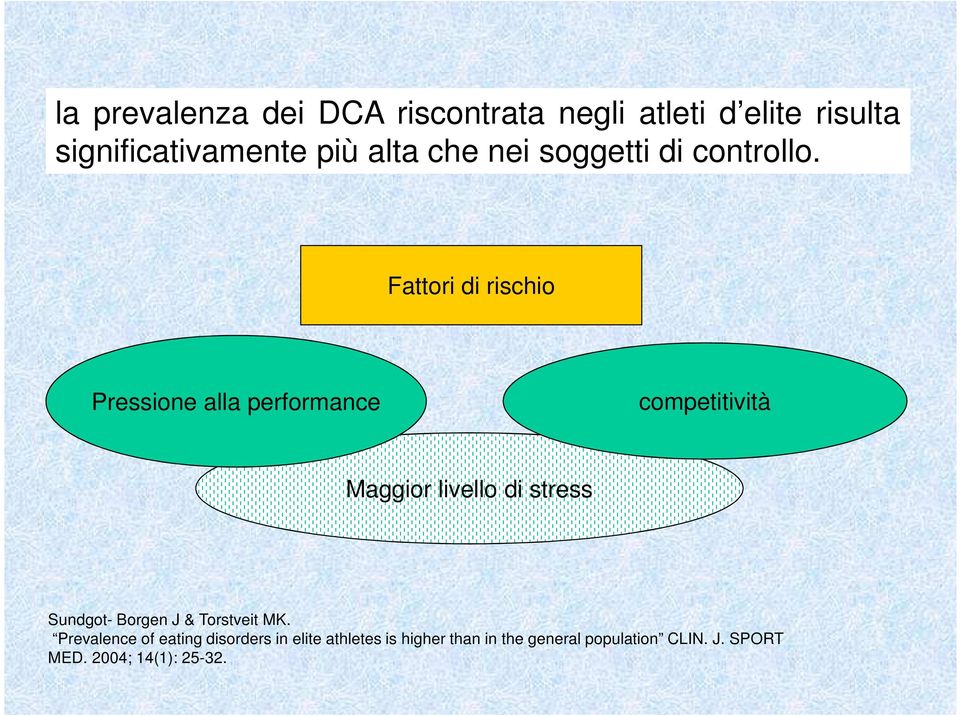 la prevalenza dei DCA riscontrata negli atleti d’elite risulta significativamente più alta che nei soggetti di controllo.

Fattori di rischio

Pressione alla performance

competitività

Maggior livello di stress

Sundgot- Borgen J & Torstveit MK.
“Prevalence of eating disorders in elite athletes is higher than in the general population” CLIN. J. SPORT MED. 2004; 14(1): 25-32.